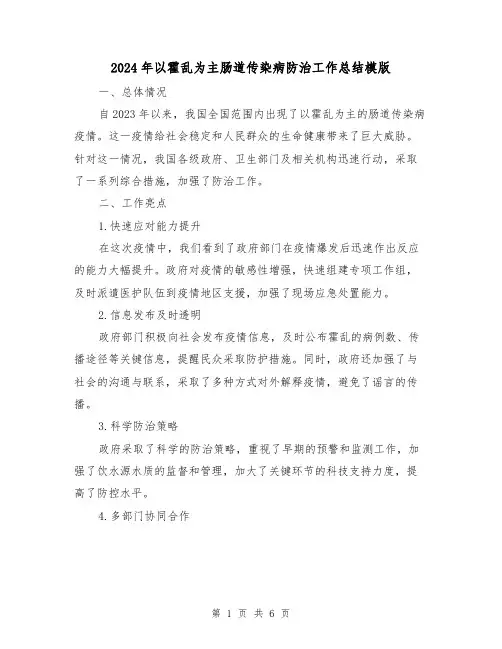 2024年以霍乱为主肠道传染病防治工作总结模版

一、总体情况

自2023年以来，我国全国范围内出现了以霍乱为主的肠道传染病疫情。这一疫情给社会稳定和人民群众的生命健康带来了巨大威胁。针对这一情况，我国各级政府、卫生部门及相关机构迅速行动，采取了一系列综合措施，加强了防治工作。

二、工作亮点

1.快速应对能力提升

在这次疫情中，我们看到了政府部门在疫情爆发后迅速作出反应的能力大幅提升。政府对疫情的敏感性增强，快速组建专项工作组，及时派遣医护队伍到疫情地区支援，加强了现场应急处置能力。

2.信息发布及时透明

政府部门积极向社会发布疫情信息，及时公布霍乱的病例数、传播途径等关键信息，提醒民众采取防护措施。同时，政府还加强了与社会的沟通与联系，采取了多种方式对外解释疫情，避免了谣言的传播。

3.科学防治策略

政府采取了科学的防治策略，重视了早期的预警和监测工作，加强了饮水源水质的监督和管理，加大了关键环节的科技支持力度，提高了防控水平。

4.多部门协同合作

第 1 页 共 6 页